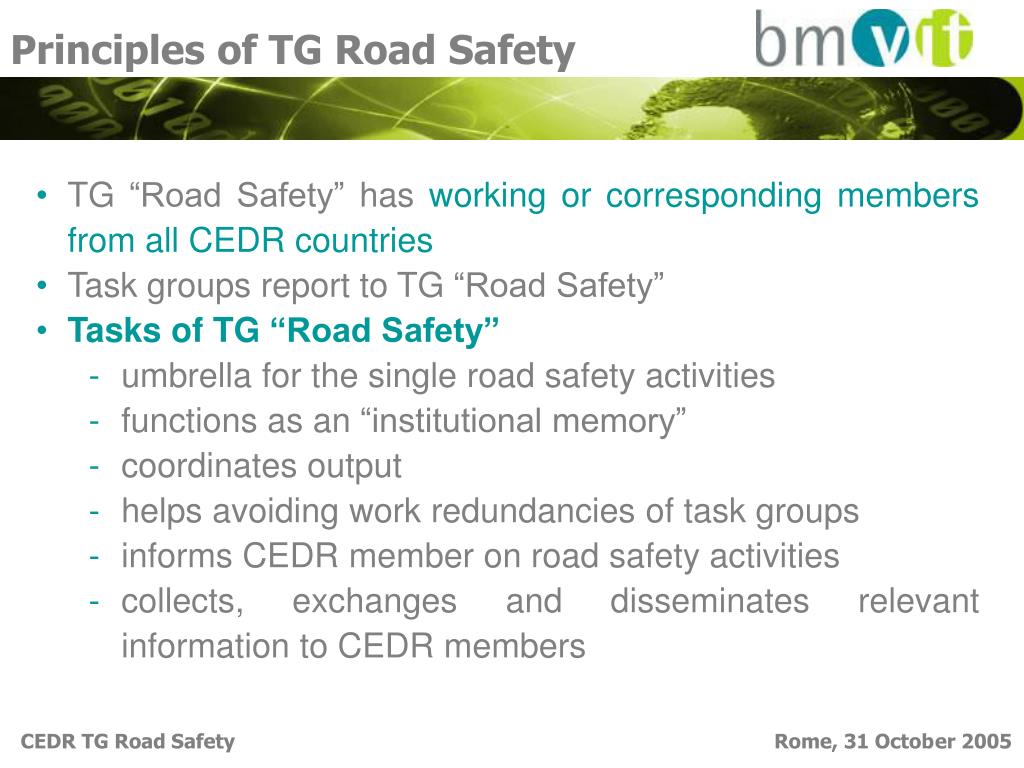 Principles of TG Road Safety

bmvit

• TG “Road Safety” has working or corresponding members from all CEDR countries
• Task groups report to TG “Road Safety”
• Tasks of TG “Road Safety”
- umbrella for the single road safety activities
- functions as an “institutional memory”
- coordinates output
- helps avoiding work redundancies of task groups
- informs CEDR member on road safety activities
- collects, exchanges and disseminates relevant information to CEDR members

CEDR TG Road Safety

Rome, 31 October 2005